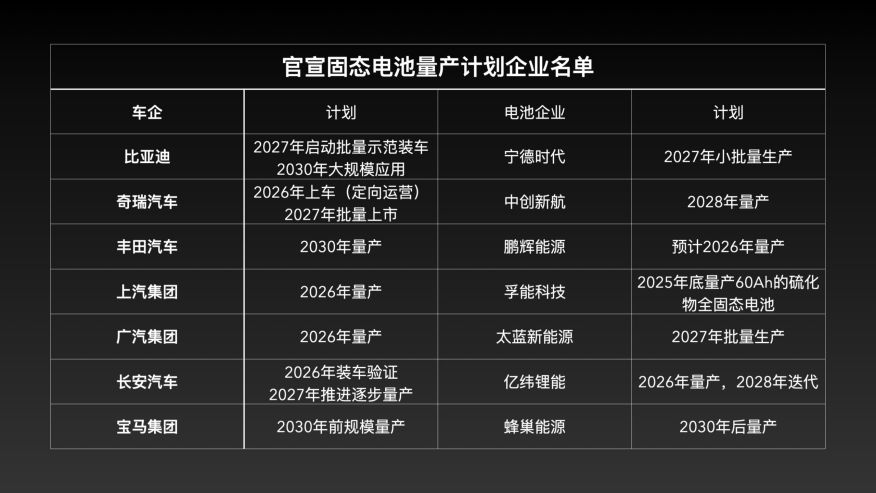 官宣固态电池量产计划企业名单

| 车企 | 计划 | 电池企业 | 计划 |
|---|---|---|---|
| 比亚迪 | 2027年启动批量示范装车 2030年大规模应用 | 宁德时代 | 2027年小批量生产 |
| 奇瑞汽车 | 2026年上车（定向运营） 2027年批量上市 | 中创新航 | 2028年量产 |
| 丰田汽车 | 2030年量产 | 鹏辉能源 | 预计2026年量产 |
| 上汽集团 | 2026年量产 | 孚能科技 | 2025年底量产60Ah的硫化物全固态电池 |
| 广汽集团 | 2026年量产 | 太蓝新能源 | 2027年批量生产 |
| 长安汽车 | 2026年装车验证 2027年推进逐步量产 | 亿纬锂能 | 2026年量产，2028年迭代 |
| 宝马集团 | 2030年前规模量产 | 蜂巢能源 | 2030年后量产 |